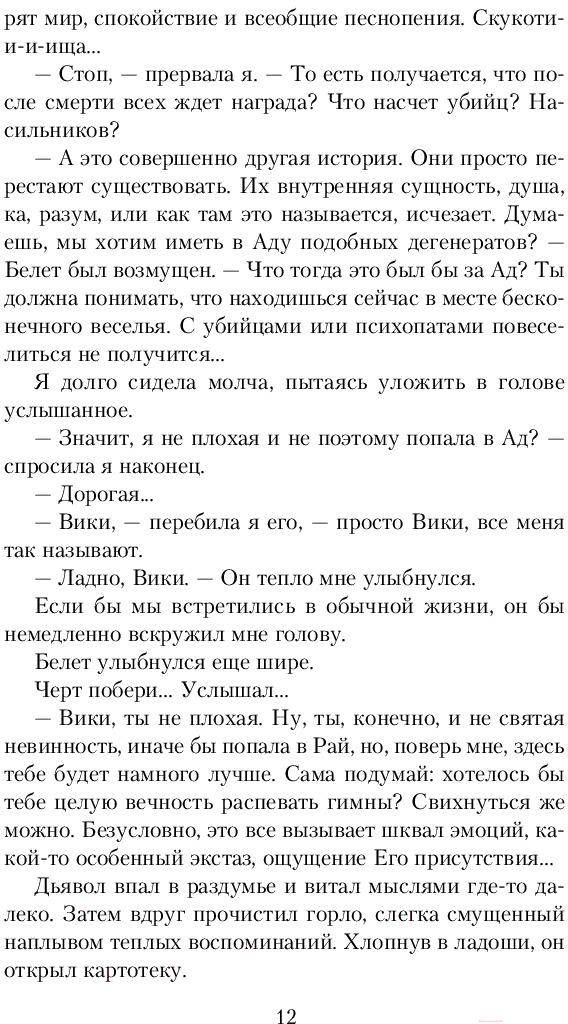 рят мир, спокойствие и всеобщие песнопения. Скукоти-и-и-ища...

— Стоп, — прервала я. — То есть получается, что после смерти всех ждет награда? Что насчет убийц? Насильников?

— А это совершенно другая история. Они просто перестают существовать. Их внутренняя сущность, душа, ка, разум, или как там это называется, исчезает. Думаешь, мы хотим иметь в Аду подобных дегенератов? — Белет был возмущен. — Что тогда это был бы за Ад? Ты должна понимать, что находишься сейчас в месте бесконечного веселья. С убийцами или психопатами повеселиться не получится...

Я долго сидела молча, пытаясь уложить в голове услышанное.

— Значит, я не плохая и не поэтому попала в Ад? — спросила я наконец.

— Дорогая...

— Вики, — перебила я его, — просто Вики, все меня так называют.

— Ладно, Вики. — Он тепло мне улыбнулся.

Если бы мы встретились в обычной жизни, он бы немедленно вскружил мне голову.

Белет улыбнулся еще шире.

Черт побери... Услышал...

— Вики, ты не плохая. Ну, ты, конечно, и не святая невинность, иначе бы попала в Рай, но, поверь мне, здесь тебе будет намного лучше. Сама подумай: хотелось бы тебе целую вечность распевать гимны? Свихнуться же можно. Безусловно, это все вызывает шквал эмоций, какой-то особенный экстаз, ощущение Его присутствия...

Дьявол впал в раздумье и витал мыслями где-то далеко. Затем вдруг прочистил горло, слегка смущенный наплывом теплых воспоминаний. Хлопнув в ладоши, он открыл картотеку.

12